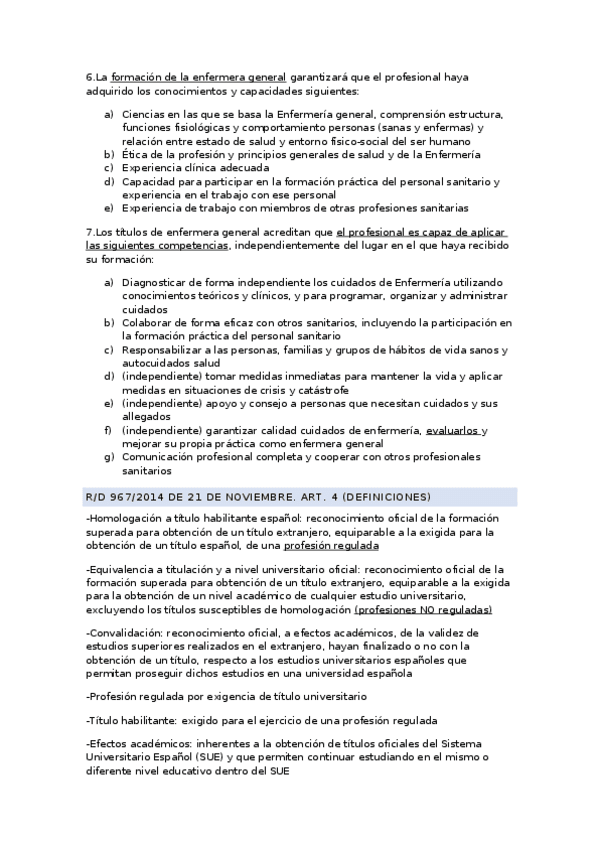 6.La formación de la enfermera general garantizará que el profesional haya adquirido los conocimientos y capacidades siguientes:

a) Ciencias en las que se basa la Enfermería general, comprensión estructura, funciones fisiológicas y comportamiento personas (sanas y enfermas) y relación entre estado de salud y entorno físico-social del ser humano
b) Ética de la profesión y principios generales de salud y de la Enfermería
c) Experiencia clínica adecuada
d) Capacidad para participar en la formación práctica del personal sanitario y experiencia en el trabajo con ese personal
e) Experiencia de trabajo con miembros de otras profesiones sanitarias

7.Los títulos de enfermera general acreditan que el profesional es capaz de aplicar las siguientes competencias, independientemente del lugar en el que haya recibido su formación:

a) Diagnosticar de forma independiente los cuidados de Enfermería utilizando conocimientos teóricos y clínicos, y para programar, organizar y administrar cuidados
b) Colaborar de forma eficaz con otros sanitarios, incluyendo la participación en la formación práctica del personal sanitario
c) Responsabilizar a las personas, familias y grupos de hábitos de vida sanos y autocuidados salud
d) (independiente) tomar medidas inmediatas para mantener la vida y aplicar medidas en situaciones de crisis y catástrofe
e) (independiente) apoyo y consejo a personas que necesitan cuidados y sus allegados
f) (independiente) garantizar calidad cuidados de enfermería, evaluarlos y mejorar su propia práctica como enfermera general
g) Comunicación profesional completa y cooperar con otros profesionales sanitarios

R/D 967/2014 DE 21 DE NOVIEMBRE. ART. 4 (DEFINICIONES)

-Homologación a título habilitante español: reconocimiento oficial de la formación superada para obtención de un título extranjero, equiparable a la exigida para la obtención de un título español, de una profesión regulada

-Equivalencia a titulación y a nivel universitario oficial: reconocimiento oficial de la formación superada para obtención de un título extranjero, equiparable a la exigida para la obtención de un nivel académico de cualquier estudio universitario, excluyendo los títulos susceptibles de homologación (profesiones NO reguladas)

-Convalidación: reconocimiento oficial, a efectos académicos, de la validez de estudios superiores realizados en el extranjero, hayan finalizado o no con la obtención de un título, respecto a los estudios universitarios españoles que permitan proseguir dichos estudios en una universidad española

-Profesión regulada por exigencia de título universitario

-Título habilitante: exigido para el ejercicio de una profesión regulada

-Efectos académicos: inherentes a la obtención de títulos oficiales del Sistema Universitario Español (SUE) y que permiten continuar estudiando en el mismo o diferente nivel educativo dentro del SUE